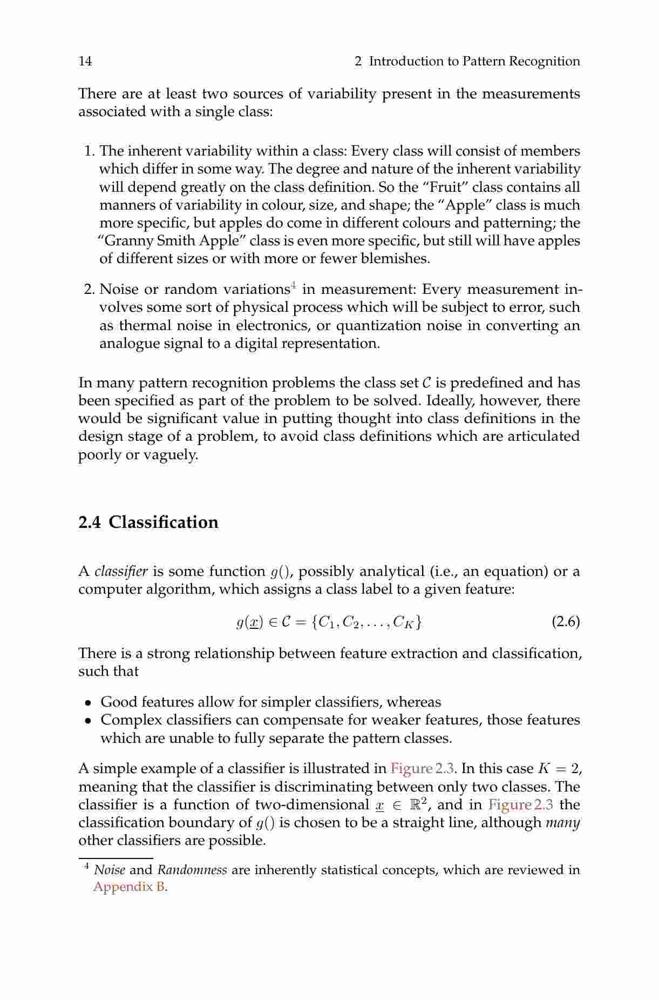 14 2 Introduction to Pattern Recognition

There are at least two sources of variability present in the measurements associated with a single class:

1. The inherent variability within a class: Every class will consist of members which differ in some way. The degree and nature of the inherent variability will depend greatly on the class definition. So the "Fruit" class contains all manners of variability in colour, size, and shape; the "Apple" class is much more specific, but apples do come in different colours and patterning; the "Granny Smith Apple" class is even more specific, but still will have apples of different sizes or with more or fewer blemishes.

2. Noise or random variations$^4$ in measurement: Every measurement involves some sort of physical process which will be subject to error, such as thermal noise in electronics, or quantization noise in converting an analogue signal to a digital representation.

In many pattern recognition problems the class set $\mathcal{C}$ is predefined and has been specified as part of the problem to be solved. Ideally, however, there would be significant value in putting thought into class definitions in the design stage of a problem, to avoid class definitions which are articulated poorly or vaguely.

2.4 Classification

A classifier is some function $g()$, possibly analytical (i.e., an equation) or a computer algorithm, which assigns a class label to a given feature:

$g(\underline{x}) \in \mathcal{C} = \{C_1, C_2, \ldots, C_K\}$ (2.6)

There is a strong relationship between feature extraction and classification, such that

• Good features allow for simpler classifiers, whereas
• Complex classifiers can compensate for weaker features, those features which are unable to fully separate the pattern classes.

A simple example of a classifier is illustrated in Figure 2.3. In this case $K = 2$, meaning that the classifier is discriminating between only two classes. The classifier is a function of two-dimensional $\underline{x} \in \mathbb{R}^2$, and in Figure 2.3 the classification boundary of $g()$ is chosen to be a straight line, although many other classifiers are possible.

$^4$ Noise and Randomness are inherently statistical concepts, which are reviewed in Appendix B.